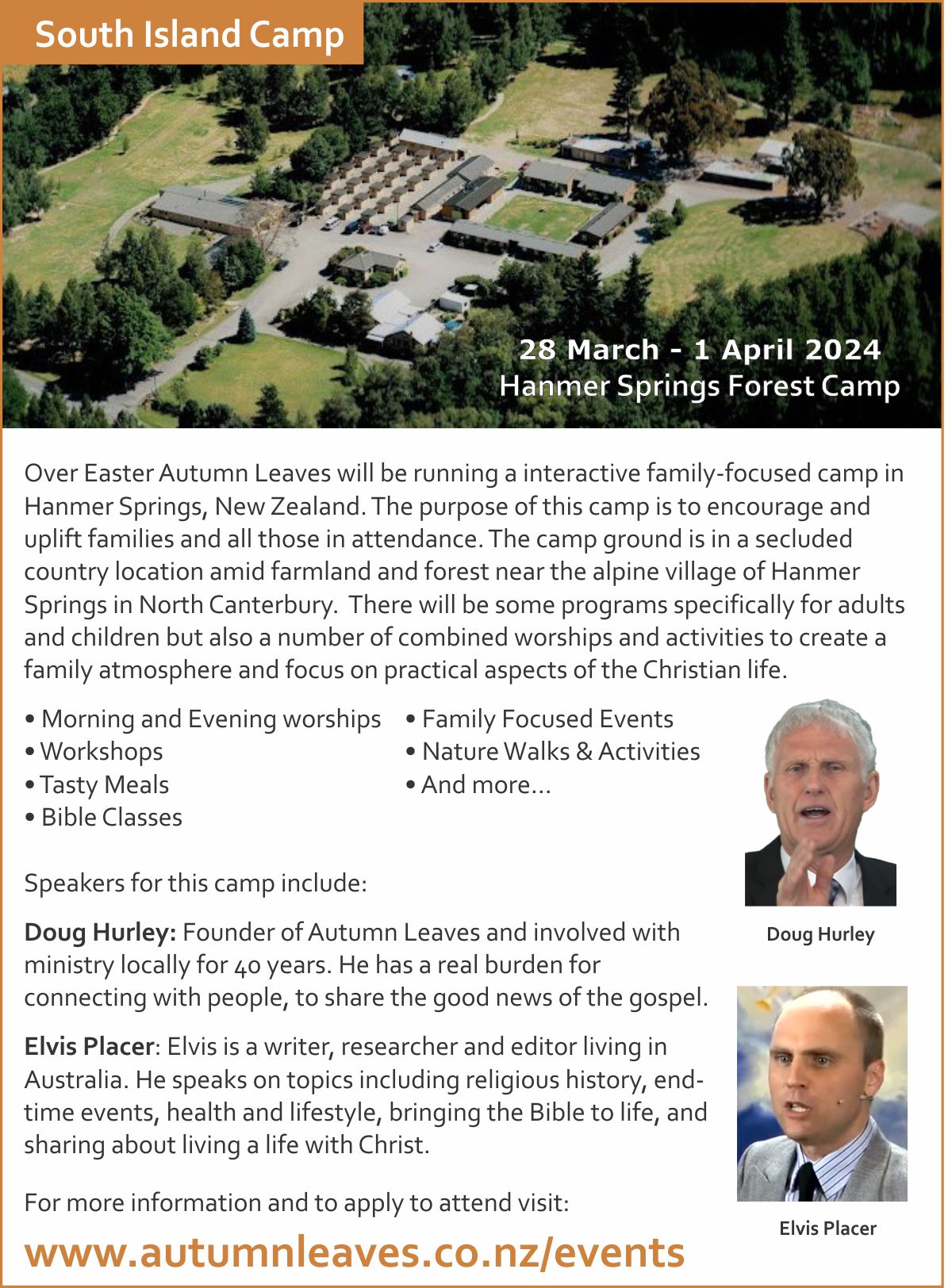 South Island Camp

28 March - 1 April 2024
Hanmer Springs Forest Camp

Over Easter Autumn Leaves will be running a interactive family-focused camp in Hanmer Springs, New Zealand. The purpose of this camp is to encourage and uplift families and all those in attendance. The camp ground is in a secluded country location amid farmland and forest near the alpine village of Hanmer Springs in North Canterbury. There will be some programs specifically for adults and children but also a number of combined worships and activities to create a family atmosphere and focus on practical aspects of the Christian life.

• Morning and Evening worships
• Workshops
• Tasty Meals
• Bible Classes

• Family Focused Events
• Nature Walks & Activities
• And more...

Speakers for this camp include:

**Doug Hurley:** Founder of Autumn Leaves and involved with ministry locally for 40 years. He has a real burden for connecting with people, to share the good news of the gospel.

Doug Hurley

**Elvis Placer**: Elvis is a writer, researcher and editor living in Australia. He speaks on topics including religious history, end-time events, health and lifestyle, bringing the Bible to life, and sharing about living a life with Christ.

Elvis Placer

For more information and to apply to attend visit:

www.autumnleaves.co.nz/events